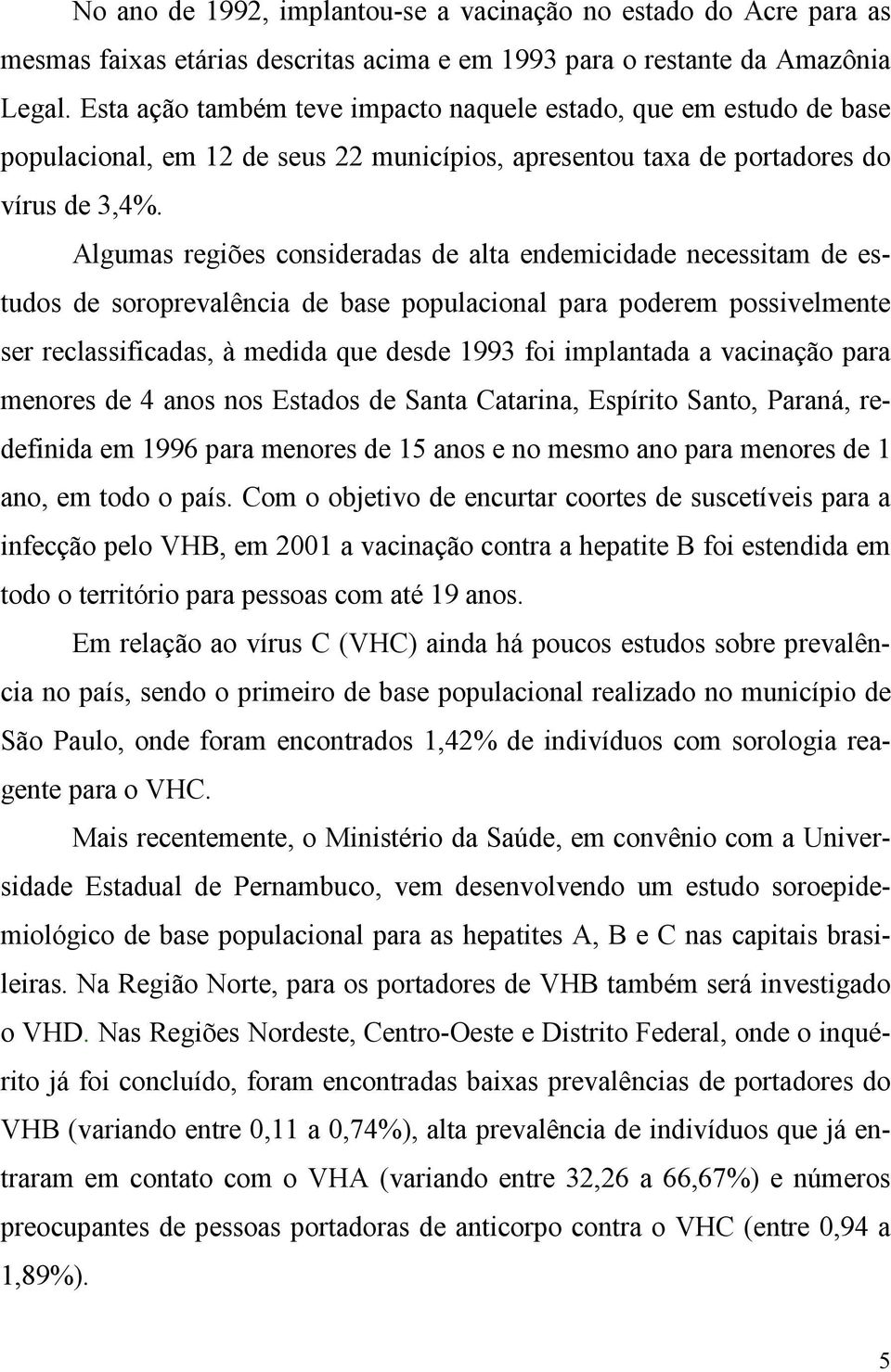 No ano de 1992, implantou-se a vacinação no estado do Acre para as mesmas faixas etárias descritas acima e em 1993 para o restante da Amazônia Legal. Esta ação também teve impacto naquele estado, que em estudo de base populacional, em 12 de seus 22 municípios, apresentou taxa de portadores do vírus de 3,4%.

Algumas regiões consideradas de alta endemicidade necessitam de estudos de soroprevalência de base populacional para poderem possivelmente ser reclassificadas, à medida que desde 1993 foi implantada a vacinação para menores de 4 anos nos Estados de Santa Catarina, Espírito Santo, Paraná, redefinida em 1996 para menores de 15 anos e no mesmo ano para menores de 1 ano, em todo o país. Com o objetivo de encurtar coortes de suscetíveis para a infecção pelo VHB, em 2001 a vacinação contra a hepatite B foi estendida em todo o território para pessoas com até 19 anos.

Em relação ao vírus C (VHC) ainda há poucos estudos sobre prevalência no país, sendo o primeiro de base populacional realizado no município de São Paulo, onde foram encontrados 1,42% de indivíduos com sorologia reagente para o VHC.

Mais recentemente, o Ministério da Saúde, em convênio com a Universidade Estadual de Pernambuco, vem desenvolvendo um estudo soroepidemiológico de base populacional para as hepatites A, B e C nas capitais brasileiras. Na Região Norte, para os portadores de VHB também será investigado o VHD. Nas Regiões Nordeste, Centro-Oeste e Distrito Federal, onde o inquérito já foi concluído, foram encontradas baixas prevalências de portadores do VHB (variando entre 0,11 a 0,74%), alta prevalência de indivíduos que já entraram em contato com o VHA (variando entre 32,26 a 66,67%) e números preocupantes de pessoas portadoras de anticorpo contra o VHC (entre 0,94 a 1,89%).

5